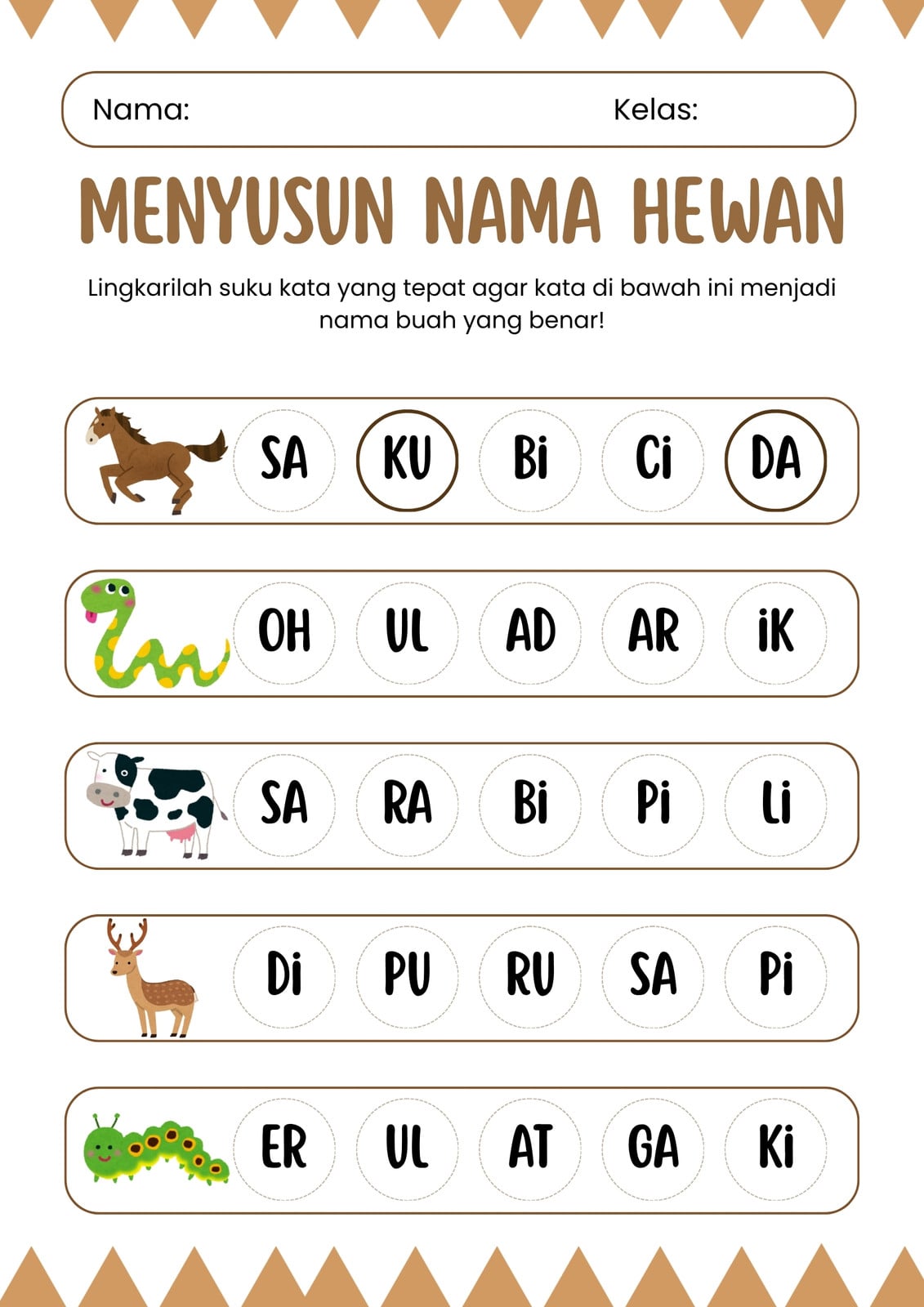 Nama: Kelas:

MENYUSUN NAMA HEWAN

Lingkarilah suku kata yang tepat agar kata di bawah ini menjadi nama buah yang benar!

SA KU Bi Ci DA

OH UL AD AR iK

SA RA Bi Pi Li

Di PU RU SA Pi

ER UL AT GA Ki